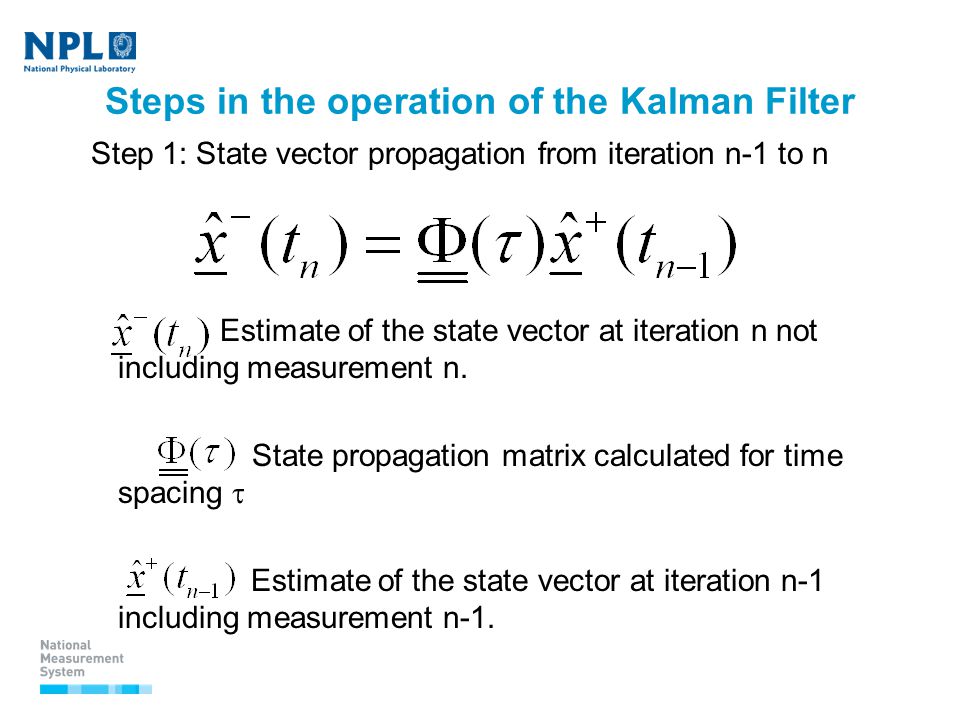 NPL
National Physical Laboratory

Steps in the operation of the Kalman Filter

Step 1: State vector propagation from iteration n-1 to n

$\underline{\hat{x}}^{-}(t_n) = \underline{\underline{\Phi}}(\tau)\underline{\hat{x}}^{+}(t_{n-1})$

$\underline{\hat{x}}^{-}(t_n)$ Estimate of the state vector at iteration n not including measurement n.

$\underline{\underline{\Phi}}(\tau)$ State propagation matrix calculated for time spacing $\tau$

$\underline{\hat{x}}^{+}(t_{n-1})$ Estimate of the state vector at iteration n-1 including measurement n-1.

National Measurement System